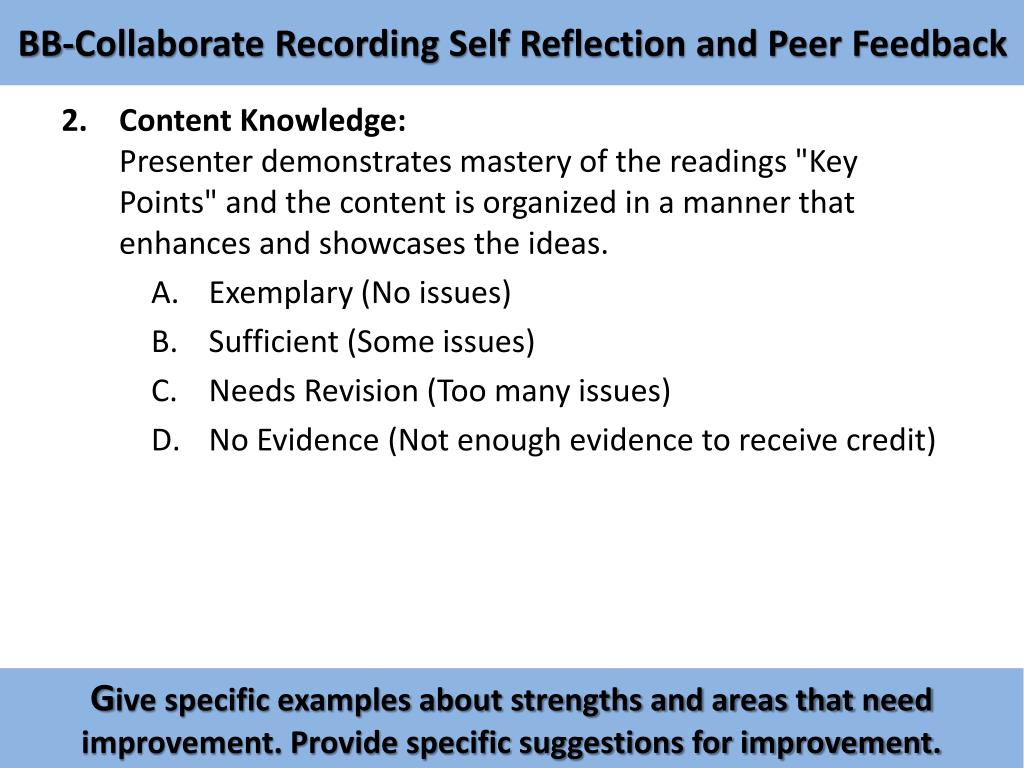 BB-Collaborate Recording Self Reflection and Peer Feedback

2. Content Knowledge:
Presenter demonstrates mastery of the readings "Key Points" and the content is organized in a manner that enhances and showcases the ideas.

A. Exemplary (No issues)
B. Sufficient (Some issues)
C. Needs Revision (Too many issues)
D. No Evidence (Not enough evidence to receive credit)

Give specific examples about strengths and areas that need improvement. Provide specific suggestions for improvement.